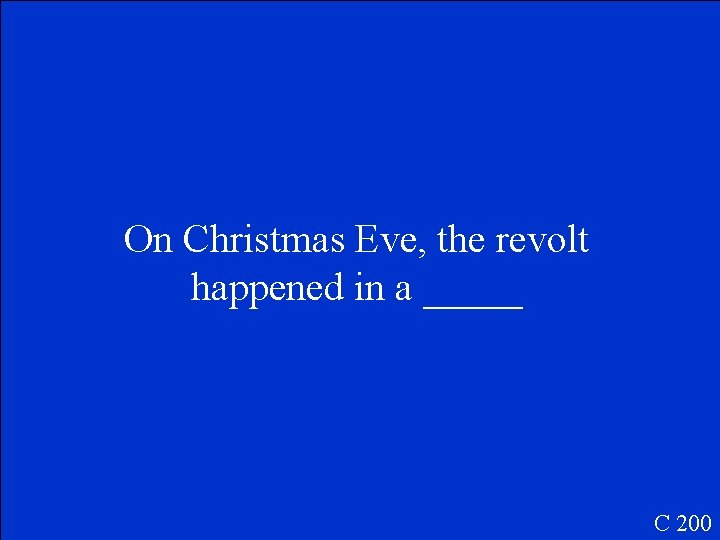 On Christmas Eve, the revolt happened in a _____

C 200